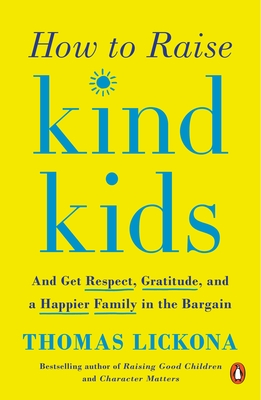 How to Raise

kind

kids

And Get Respect, Gratitude, and a Happier Family in the Bargain

THOMAS LICKONA

Bestselling author of Raising Good Children and Character Matters